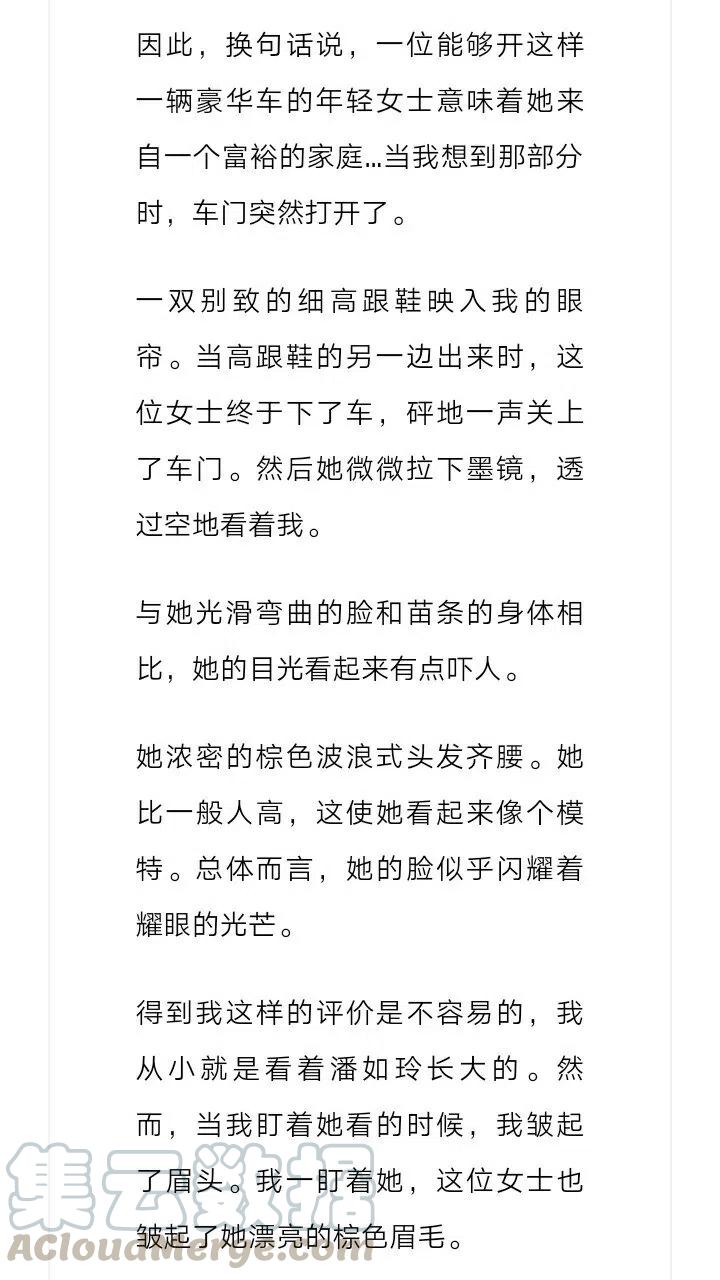 因此，换句话说，一位能够开这样一辆豪华车的年轻女士意味着她来自一个富裕的家庭…当我想到那部分时，车门突然打开了。

一双别致的细高跟鞋映入我的眼帘。当高跟鞋的另一边出来时，这位女士终于下了车，砰地一声关上了车门。然后她微微拉下墨镜，透过空地看着我。

与她光滑弯曲的脸和苗条的身体相比，她的目光看起来有点吓人。

她浓密的棕色波浪式头发齐腰。她比一般人高，这使她看起来像个模特。总体而言，她的脸似乎闪耀着耀眼的光芒。

得到我这样的评价是不容易的，我从小就是看着潘如玲长大的。然而，当我盯着她看的时候，我皱起了眉头。我一盯着她，这位女士也皱起了她漂亮的棕色眉毛。

集云数据
ACloudMerge.com